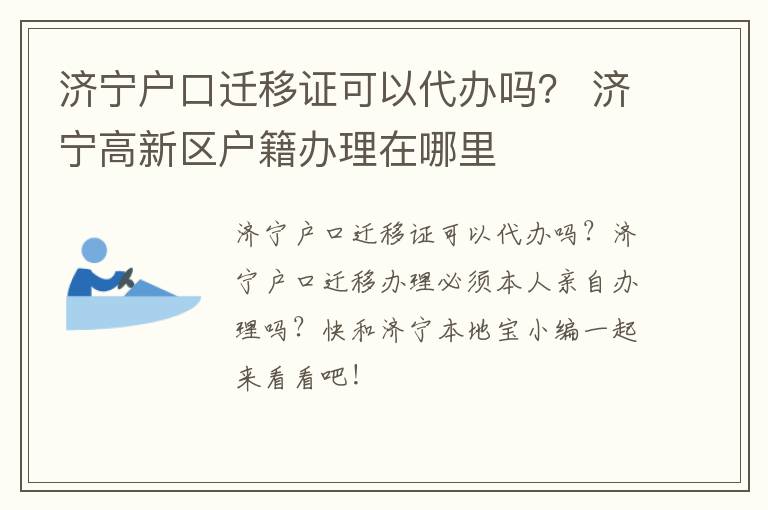 济宁户口迁移证可以代办吗？ 济宁高新区户籍办理在哪里

济宁户口迁移证可以代办吗？济宁户口迁移办理必须本人亲自办理吗？快和济宁本地宝小编一起来看看吧！